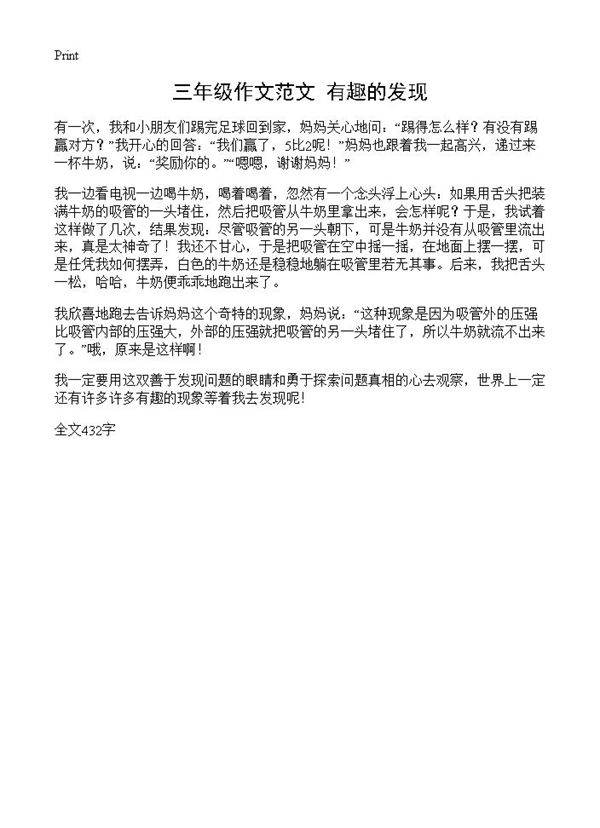 Print

三年级作文范文 有趣的发现

有一次，我和小朋友们踢完足球回到家，妈妈关心地问：“踢得怎么样？有没有踢赢对方？”我开心的回答：“我们赢了，5比2呢！”妈妈也跟着我一起高兴，递过来一杯牛奶，说：“奖励你的。”“嗯嗯，谢谢妈妈！”

我一边看电视一边喝牛奶，喝着喝着，忽然有一个念头浮上心头：如果用舌头把装满牛奶的吸管的一头堵住，然后把吸管从牛奶里拿出来，会怎样呢？于是，我试着这样做了几次，结果发现：尽管吸管的另一头朝下，可是牛奶并没有从吸管里流出来，真是太神奇了！我还不甘心，于是把吸管在空中摇一摇，在地面上摆一摆，可是任凭我如何摆弄，白色的牛奶还是稳稳地躺在吸管里若无其事。后来，我把舌头一松，哈哈，牛奶便乖乖地跑出来了。

我欣喜地跑去告诉妈妈这个奇特的现象，妈妈说：“这种现象是因为吸管外的压强比吸管内部的压强大，外部的压强就把吸管的另一头堵住了，所以牛奶就流不出来了。”哦，原来是这样啊！

我一定要用这双善于发现问题的眼睛和勇于探索问题真相的心去观察，世界上一定还有许多许多有趣的现象等着我去发现呢！

全文432字